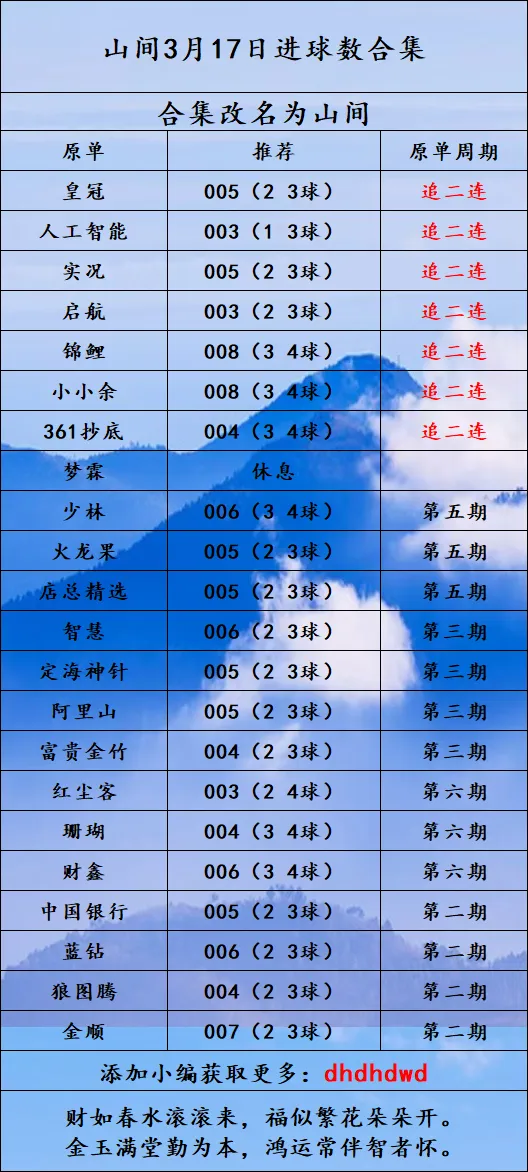 山间3月17日进球数合集

合集改名为山间

| 原单 | 推荐 | 原单周期 |
|---|---|---|
| 皇冠 | 005（2 3球） | 追二连 |
| 人工智能 | 003（1 3球） | 追二连 |
| 实况 | 005（2 3球） | 追二连 |
| 启航 | 003（2 3球） | 追二连 |
| 锦鲤 | 008（3 4球） | 追二连 |
| 小小余 | 008（3 4球） | 追二连 |
| 361抄底 | 004（3 4球） | 追二连 |
| 梦霖 | 休息 | |
| 少林 | 006（3 4球） | 第五期 |
| 火龙果 | 005（2 3球） | 第五期 |
| 店总精选 | 005（2 3球） | 第五期 |
| 智慧 | 006（2 3球） | 第三期 |
| 定海神针 | 005（2 3球） | 第三期 |
| 阿里山 | 005（2 3球） | 第三期 |
| 富贵金竹 | 004（2 3球） | 第三期 |
| 红尘客 | 003（2 4球） | 第六期 |
| 珊瑚 | 004（3 4球） | 第六期 |
| 财鑫 | 006（3 4球） | 第六期 |
| 中国银行 | 005（2 3球） | 第二期 |
| 蓝钻 | 006（2 3球） | 第二期 |
| 狼图腾 | 004（2 3球） | 第二期 |
| 金顺 | 007（2 3球） | 第二期 |

添加小编获取更多：dhdhdwd

财如春水滚滚来，福似繁花朵朵开。
金玉满堂勤为本，鸿运常伴智者怀。